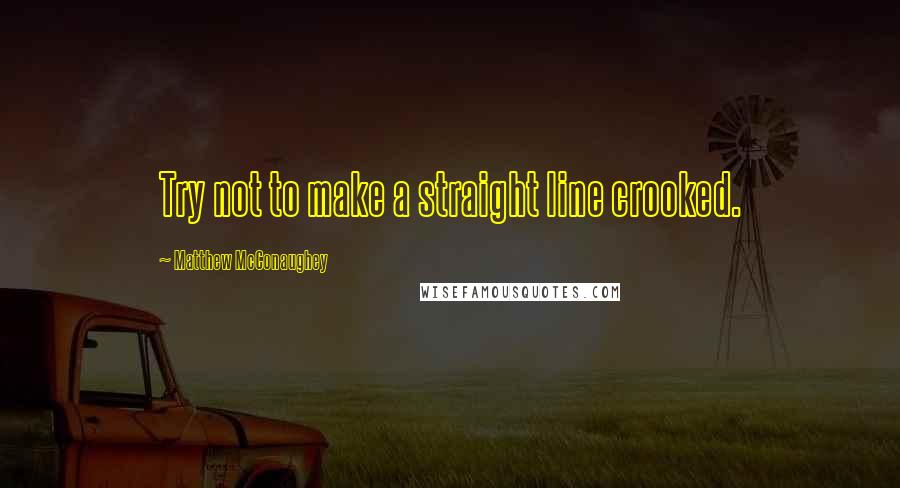 Try not to make a straight line crooked.

~ Matthew McConaughey

WISEFAMOUSQUOTES.COM